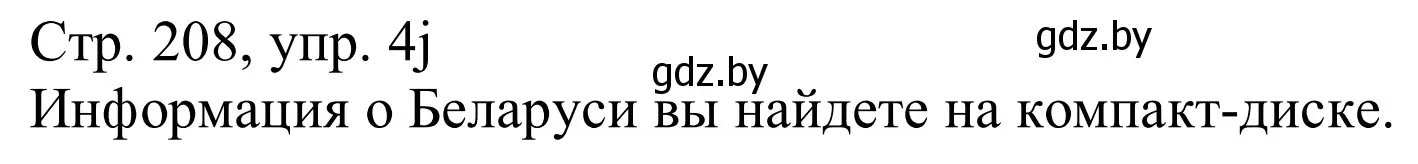 Стр. 208, упр. 4j

gdz.by

gdz.by

Информация о Беларуси вы найдете на компакт-диске.